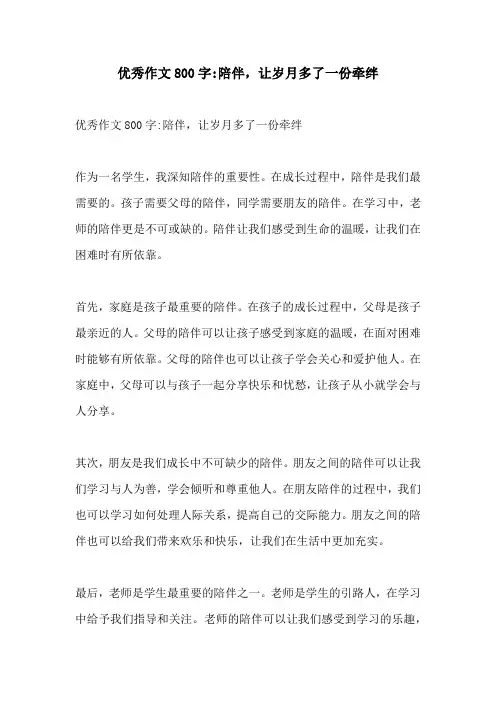 优秀作文800字:陪伴，让岁月多了一份牵绊

优秀作文800字:陪伴，让岁月多了一份牵绊

作为一名学生，我深知陪伴的重要性。在成长过程中，陪伴是我们最需要的。孩子需要父母的陪伴，同学需要朋友的陪伴。在学习中，老师的陪伴更是不可或缺的。陪伴让我们感受到生命的温暖，让我们在困难时有所依靠。

首先，家庭是孩子最重要的陪伴。在孩子的成长过程中，父母是孩子最亲近的人。父母的陪伴可以让孩子感受到家庭的温暖，在面对困难时能够有所依靠。父母的陪伴也可以让孩子学会关心和爱护他人。在家庭中，父母可以与孩子一起分享快乐和忧愁，让孩子从小就学会与人分享。

其次，朋友是我们成长中不可缺少的陪伴。朋友之间的陪伴可以让我们学习与人为善，学会倾听和尊重他人。在朋友陪伴的过程中，我们也可以学习如何处理人际关系，提高自己的交际能力。朋友之间的陪伴也可以给我们带来欢乐和快乐，让我们在生活中更加充实。

最后，老师是学生最重要的陪伴之一。老师是学生的引路人，在学习中给予我们指导和关注。老师的陪伴可以让我们感受到学习的乐趣，